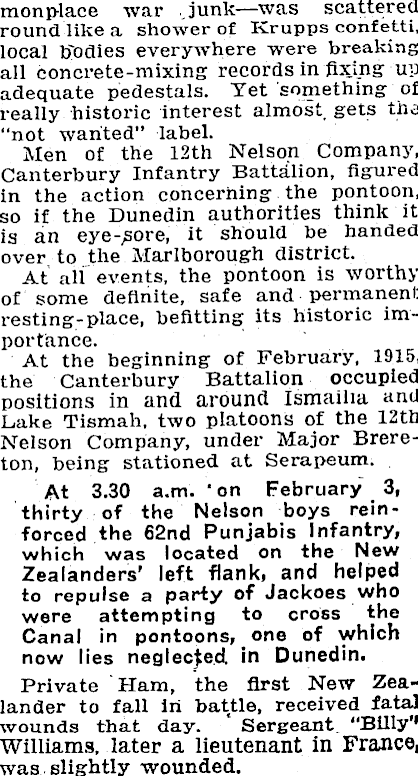 monplace war junk—was scattered round like a shower of Krupps confetti, local bodies everywhere were breaking all concrete-mixing records in fixing up adequate pedestals. Yet something of really historic interest almost gets the "not wanted" label.

Men of the 12th Nelson Company, Canterbury Infantry Battalion, figured in the action concerning the pontoon, so if the Dunedin authorities think it is an eye-sore, it should be handed over to the Marlborough district.

At all events, the pontoon is worthy of some definite, safe and permanent resting-place, befitting its historic importance.

At the beginning of February, 1915, the Canterbury Battalion occupied positions in and around Ismailia and Lake Tismah, two platoons of the 12th Nelson Company, under Major Brereton, being stationed at Serapeum.

At 3.30 a.m. on February 3, thirty of the Nelson boys reinforced the 62nd Punjabis Infantry, which was located on the New Zealanders' left flank, and helped to repulse a party of Jackoes who were attempting to cross the Canal in pontoons, one of which now lies neglected in Dunedin.

Private Ham, the first New Zealander to fall in battle, received fatal wounds that day. Sergeant "Billy" Williams, later a lieutenant in France, was slightly wounded.